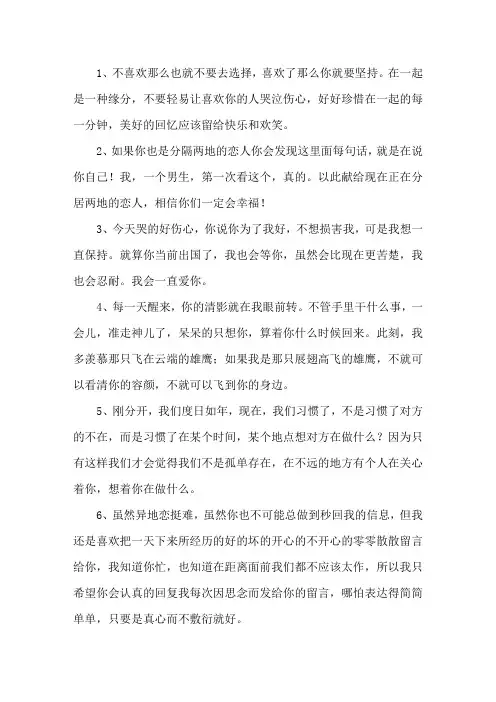 1、不喜欢那么也就不要去选择，喜欢了那么你就要坚持。在一起是一种缘分，不要轻易让喜欢你的人哭泣伤心，好好珍惜在一起的每一分钟，美好的回忆应该留给快乐和欢笑。

2、如果你也是分隔两地的恋人你会发现这里面每句话，就是在说你自己！我，一个男生，第一次看这个，真的。以此献给现在正在分居两地的恋人，相信你们一定会幸福！

3、今天哭的好伤心，你说你为了我好，不想损害我，可是我想一直保持。就算你当前出国了，我也会等你，虽然会比现在更苦楚，我也会忍耐。我会一直爱你。

4、每一天醒来，你的清影就在我眼前转。不管手里干什么事，一会儿，准走神儿了，呆呆的只想你，算着你什么时候回来。此刻，我多羡慕那只飞在云端的雄鹰；如果我是那只展翅高飞的雄鹰，不就可以看清你的容颜，不就可以飞到你的身边。

5、刚分开，我们度日如年，现在，我们习惯了，不是习惯了对方的不在，而是习惯了在某个时间，某个地点想对方在做什么？因为只有这样我们才会觉得我们不是孤单存在，在不远的地方有个人在关心着你，想着你在做什么。

6、虽然异地恋挺难，虽然你也不可能总做到秒回我的信息，但我还是喜欢把一天下来所经历的好的坏的开心的不开心的零零散散留言给你，我知道你忙，也知道在距离面前我们都不应该太作，所以我只希望你会认真的回复我每次因思念而发给你的留言，哪怕表达得简简单单，只要是真心而不敷衍就好。